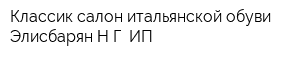 Классик салон итальянской обуви Элисбарян Н Г ИП